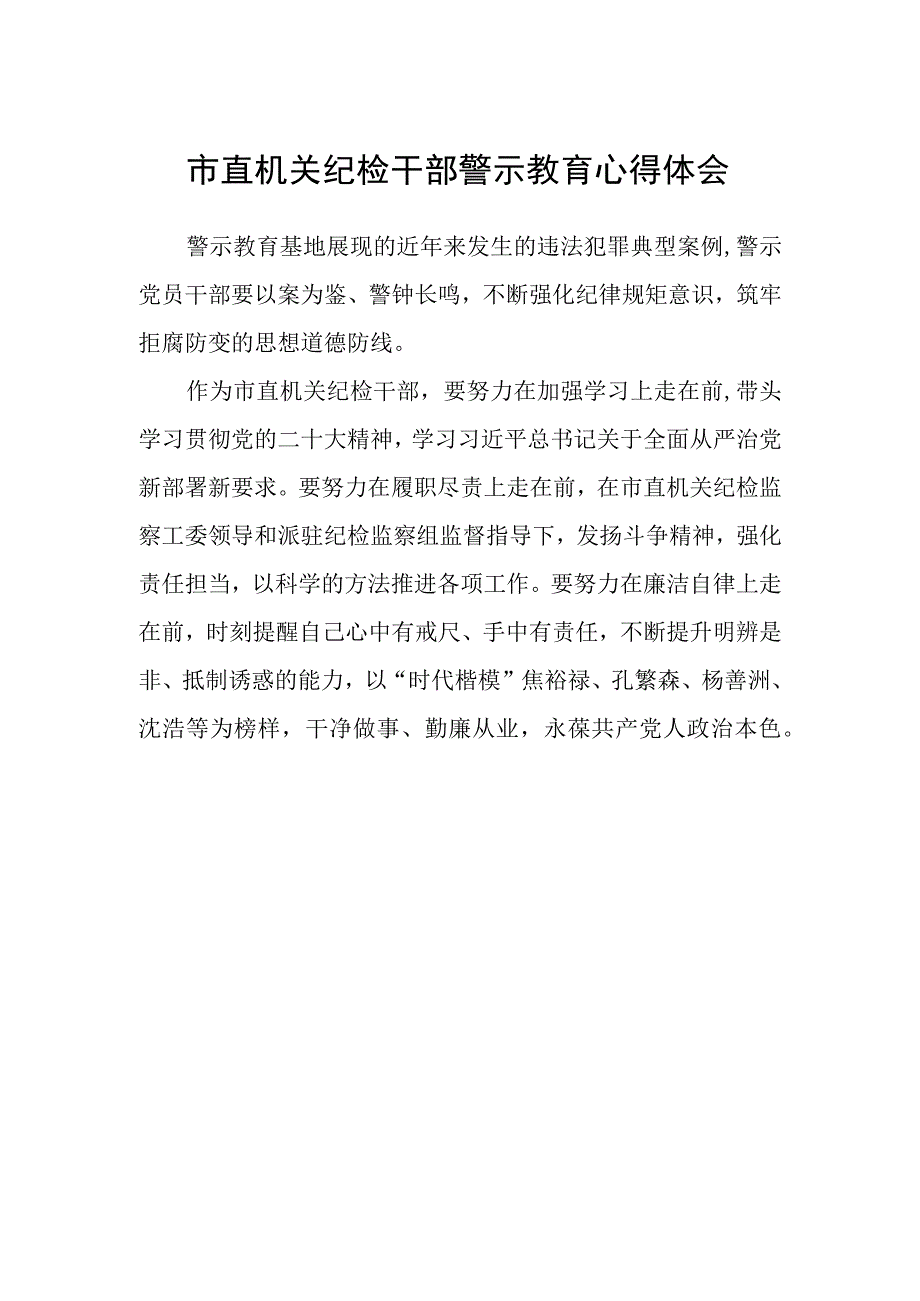 市直机关纪检干部警示教育心得体会

警示教育基地展现的近年来发生的违法犯罪典型案例，警示党员干部要以案为鉴、警钟长鸣，不断强化纪律规矩意识，筑牢拒腐防变的思想道德防线。

作为市直机关纪检干部，要努力在加强学习上走在前，带头学习贯彻党的二十大精神，学习习近平总书记关于全面从严治党新部署新要求。要努力在履职尽责上走在前，在市直机关纪检监察工委领导和派驻纪检监察组监督指导下，发扬斗争精神，强化责任担当，以科学的方法推进各项工作。要努力在廉洁自律上走在前，时刻提醒自己心中有戒尺、手中有责任，不断提升明辨是非、抵制诱惑的能力，以“时代楷模”焦裕禄、孔繁森、杨善洲、沈浩等为榜样，干净做事、勤廉从业，永葆共产党人政治本色。